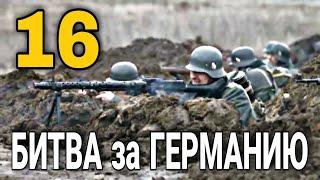 16

БИТВА за ГЕРМАНИЮ